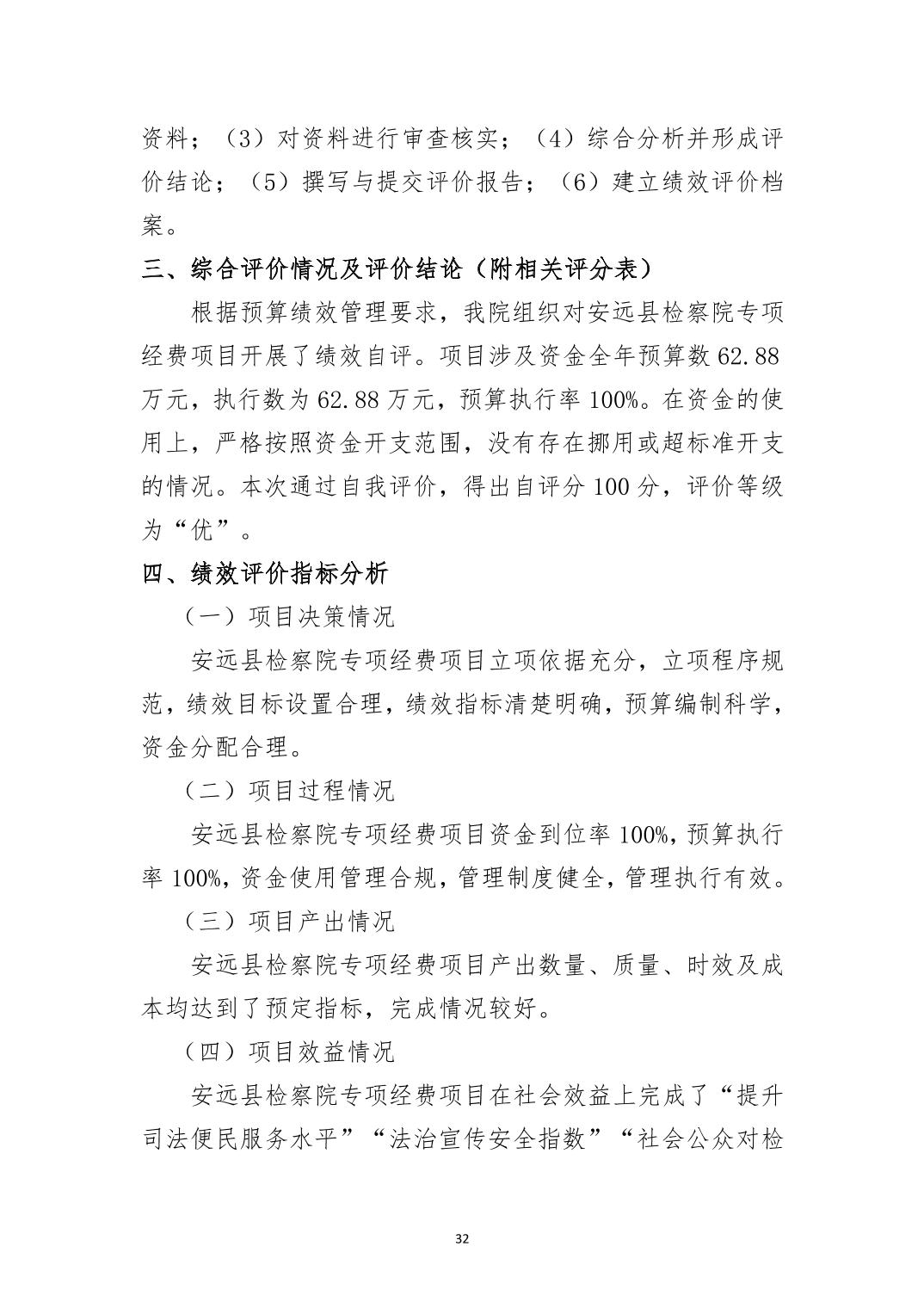 资料；（3）对资料进行审查核实；（4）综合分析并形成评价结论；（5）撰写与提交评价报告；（6）建立绩效评价档案。

三、综合评价情况及评价结论（附相关评分表）

根据预算绩效管理要求，我院组织对安远县检察院专项经费项目开展了绩效自评。项目涉及资金全年预算数62.88万元，执行数为62.88万元，预算执行率100%。在资金的使用上，严格按照资金开支范围，没有存在挪用或超标准开支的情况。本次通过自我评价，得出自评分100分，评价等级为“优”。

四、绩效评价指标分析

（一）项目决策情况

安远县检察院专项经费项目立项依据充分，立项程序规范，绩效目标设置合理，绩效指标清楚明确，预算编制科学，资金分配合理。

（二）项目过程情况

安远县检察院专项经费项目资金到位率100%，预算执行率100%，资金使用管理合规，管理制度健全，管理执行有效。

（三）项目产出情况

安远县检察院专项经费项目产出数量、质量、时效及成本均达到了预定指标，完成情况较好。

（四）项目效益情况

安远县检察院专项经费项目在社会效益上完成了“提升司法便民服务水平”“法治宣传安全指数”“社会公众对检

32